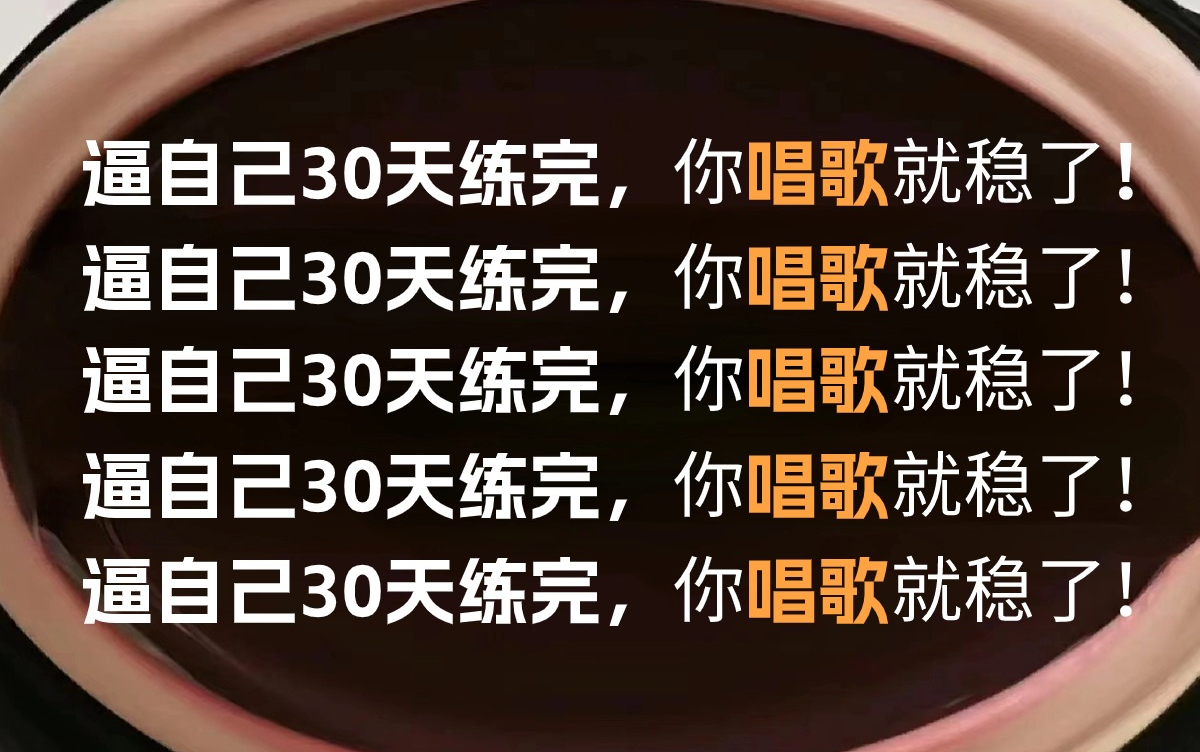 逼自己30天练完，你唱歌就稳了！
逼自己30天练完，你唱歌就稳了！
逼自己30天练完，你唱歌就稳了！
逼自己30天练完，你唱歌就稳了！
逼自己30天练完，你唱歌就稳了！